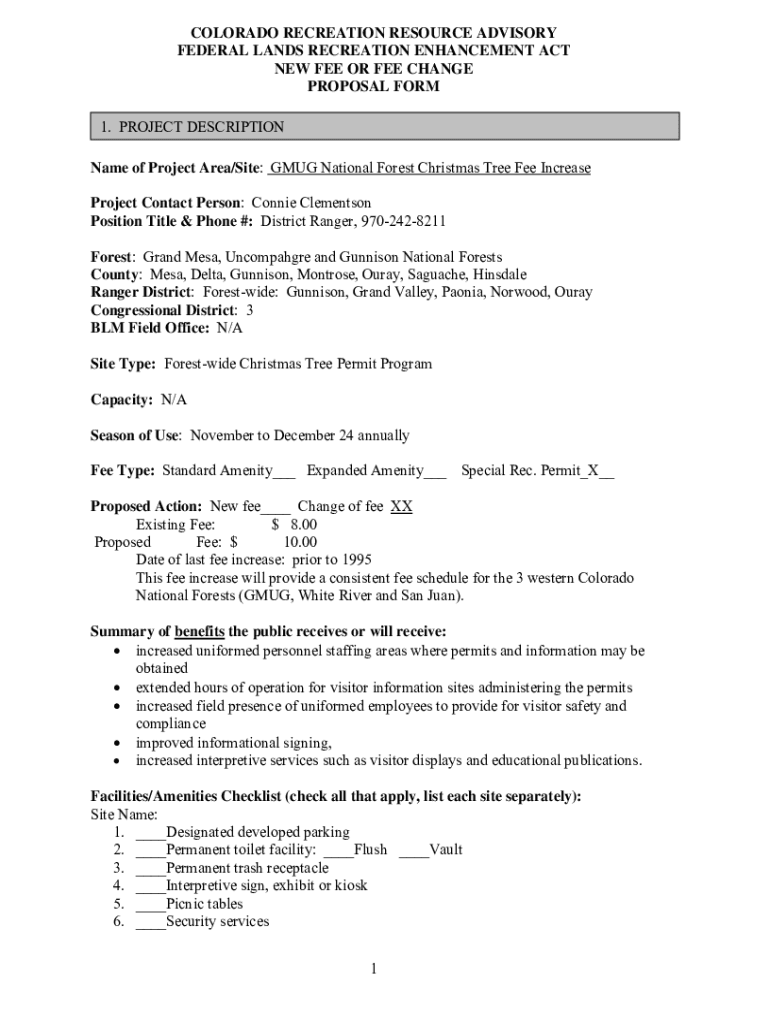 COLORADO RECREATION RESOURCE ADVISORY
FEDERAL LANDS RECREATION ENHANCEMENT ACT
NEW FEE OR FEE CHANGE
PROPOSAL FORM

1. PROJECT DESCRIPTION

Name of Project Area/Site: GMUG National Forest Christmas Tree Fee Increase

Project Contact Person: Connie Clementson
Position Title & Phone #: District Ranger, 970-242-8211

Forest: Grand Mesa, Uncompahgre and Gunnison National Forests
County: Mesa, Delta, Gunnison, Montrose, Ouray, Saguache, Hinsdale
Ranger District: Forest-wide: Gunnison, Grand Valley, Paonia, Norwood, Ouray
Congressional District: 3
BLM Field Office: N/A

Site Type: Forest-wide Christmas Tree Permit Program

Capacity: N/A

Season of Use: November to December 24 annually

Fee Type: Standard Amenity___ Expanded Amenity___ Special Rec. Permit_X__

Proposed Action: New fee____ Change of fee XX
Existing Fee: $ 8.00
Proposed Fee: $ 10.00
Date of last fee increase: prior to 1995
This fee increase will provide a consistent fee schedule for the 3 western Colorado National Forests (GMUG, White River and San Juan).

Summary of benefits the public receives or will receive:
• increased uniformed personnel staffing areas where permits and information may be obtained
• extended hours of operation for visitor information sites administering the permits
• increased field presence of uniformed employees to provide for visitor safety and compliance
• improved informational signing,
• increased interpretive services such as visitor displays and educational publications.

Facilities/Amenities Checklist (check all that apply, list each site separately):
Site Name:
1. ____Designated developed parking
2. ____Permanent toilet facility: ____Flush ____Vault
3. ____Permanent trash receptacle
4. ____Interpretive sign, exhibit or kiosk
5. ____Picnic tables
6. ____Security services

1